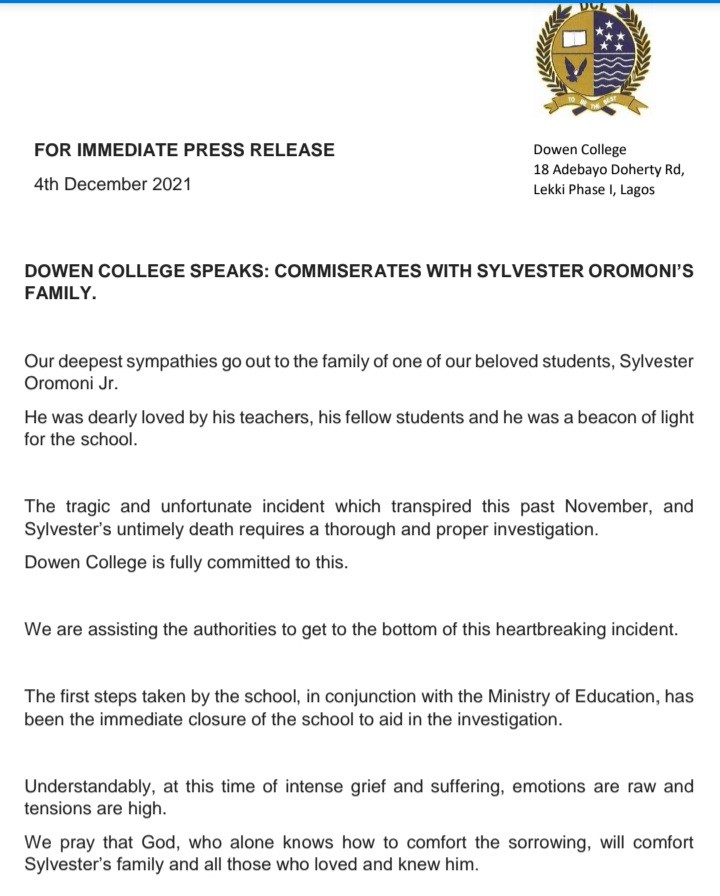 DCL

TO BE THE BEST

FOR IMMEDIATE PRESS RELEASE

4th December 2021

Dowen College
18 Adebayo Doherty Rd,
Lekki Phase I, Lagos

DOWEN COLLEGE SPEAKS: COMMISERATES WITH SYLVESTER OROMONI'S FAMILY.

Our deepest sympathies go out to the family of one of our beloved students, Sylvester Oromoni Jr.

He was dearly loved by his teachers, his fellow students and he was a beacon of light for the school.

The tragic and unfortunate incident which transpired this past November, and Sylvester's untimely death requires a thorough and proper investigation.

Dowen College is fully committed to this.

We are assisting the authorities to get to the bottom of this heartbreaking incident.

The first steps taken by the school, in conjunction with the Ministry of Education, has been the immediate closure of the school to aid in the investigation.

Understandably, at this time of intense grief and suffering, emotions are raw and tensions are high.

We pray that God, who alone knows how to comfort the sorrowing, will comfort Sylvester's family and all those who loved and knew him.